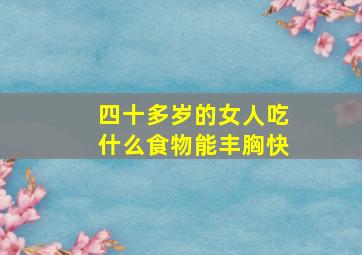 四十多岁的女人吃什么食物能丰胸快